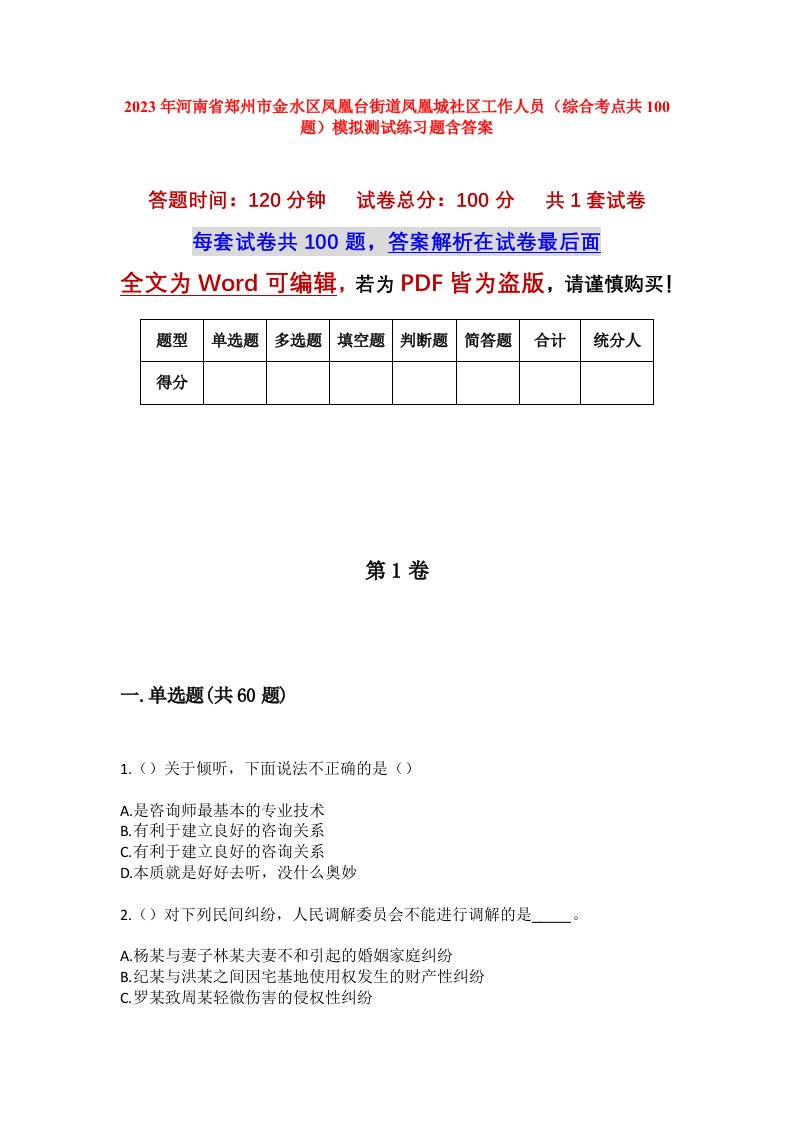 2023年河南省郑州市金水区凤凰台街道凤凰城社区工作人员（综合考点共100题）模拟测试练习题含答案

答题时间：120分钟　试卷总分：100分　共1套试卷

每套试卷共100题，答案解析在试卷最后面

全文为Word可编辑，若为PDF皆为盗版，请谨慎购买！

| 题型 | 单选题 | 多选题 | 填空题 | 判断题 | 简答题 | 合计 | 统分人 |
|---|---|---|---|---|---|---|---|
| 得分 | | | | | | | |

第1卷

一.单选题(共60题)

1.（）关于倾听，下面说法不正确的是（）

A.是咨询师最基本的专业技术
B.有利于建立良好的咨询关系
C.有利于建立良好的咨询关系
D.本质就是好好去听，没什么奥妙

2.（）对下列民间纠纷，人民调解委员会不能进行调解的是_____。

A.杨某与妻子林某夫妻不和引起的婚姻家庭纠纷
B.纪某与洪某之间因宅基地使用权发生的财产性纠纷
C.罗某致周某轻微伤害的侵权性纠纷